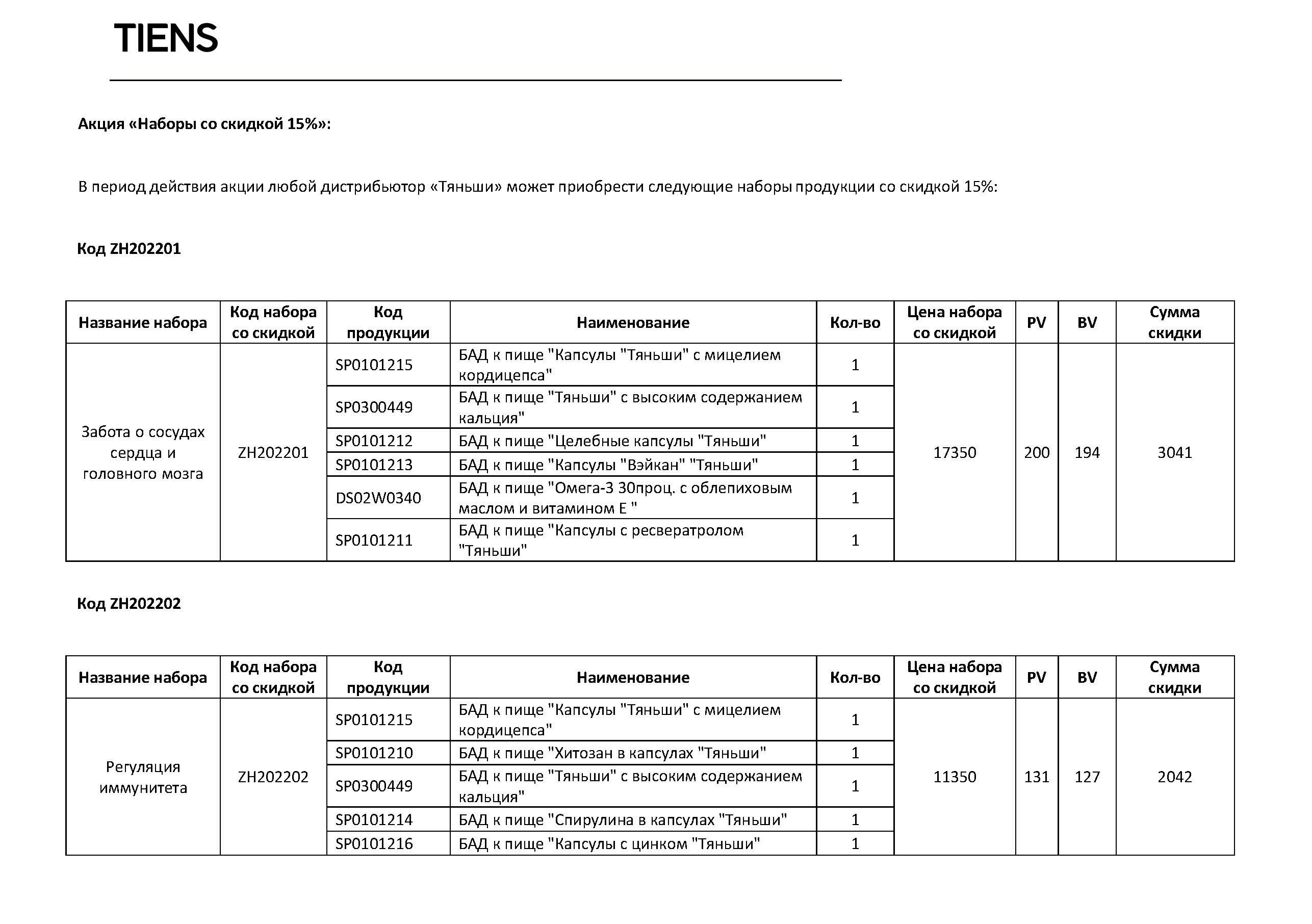 TIENS

Акция «Наборы со скидкой 15%»:

В период действия акции любой дистрибьютор «Тяньши» может приобрести следующие наборы продукции со скидкой 15%:

Код ZH202201

| Название набора | Код набора со скидкой | Код продукции | Наименование | Кол-во | Цена набора со скидкой | PV | BV | Сумма скидки |
|---|---|---|---|---|---|---|---|---|
| Забота о сосудах сердца и головного мозга | ZH202201 | SP0101215 | БАД к пище "Капсулы "Тяньши" с мицелием кордицепса" | 1 | 17350 | 200 | 194 | 3041 |
| | | SP0300449 | БАД к пище "Тяньши" с высоким содержанием кальция" | 1 | | | | |
| | | SP0101212 | БАД к пище "Целебные капсулы "Тяньши" | 1 | | | | |
| | | SP0101213 | БАД к пище "Капсулы "Вэйкан" "Тяньши" | 1 | | | | |
| | | DS02W0340 | БАД к пище "Омега-3 30проц. с облепиховым маслом и витамином Е " | 1 | | | | |
| | | SP0101211 | БАД к пище "Капсулы с ресвератролом "Тяньши" | 1 | | | | |

Код ZH202202

| Название набора | Код набора со скидкой | Код продукции | Наименование | Кол-во | Цена набора со скидкой | PV | BV | Сумма скидки |
|---|---|---|---|---|---|---|---|---|
| Регуляция иммунитета | ZH202202 | SP0101215 | БАД к пище "Капсулы "Тяньши" с мицелием кордицепса" | 1 | 11350 | 131 | 127 | 2042 |
| | | SP0101210 | БАД к пище "Хитозан в капсулах "Тяньши" | 1 | | | | |
| | | SP0300449 | БАД к пище "Тяньши" с высоким содержанием кальция" | 1 | | | | |
| | | SP0101214 | БАД к пище "Спирулина в капсулах "Тяньши" | 1 | | | | |
| | | SP0101216 | БАД к пище "Капсулы с цинком "Тяньши" | 1 | | | | |